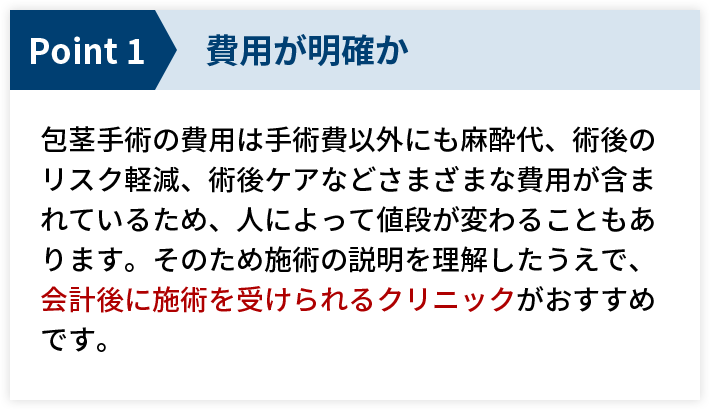 Point 1 費用が明確か

包茎手術の費用は手術費以外にも麻酔代、術後のリスク軽減、術後ケアなどさまざまな費用が含まれているため、人によって値段が変わることもあります。そのため施術の説明を理解したうえで、会計後に施術を受けられるクリニックがおすすめです。